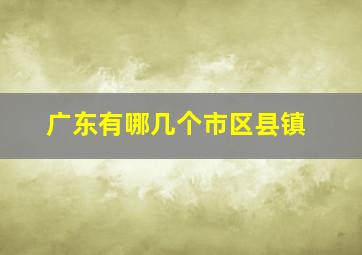 广东有哪几个市区县镇